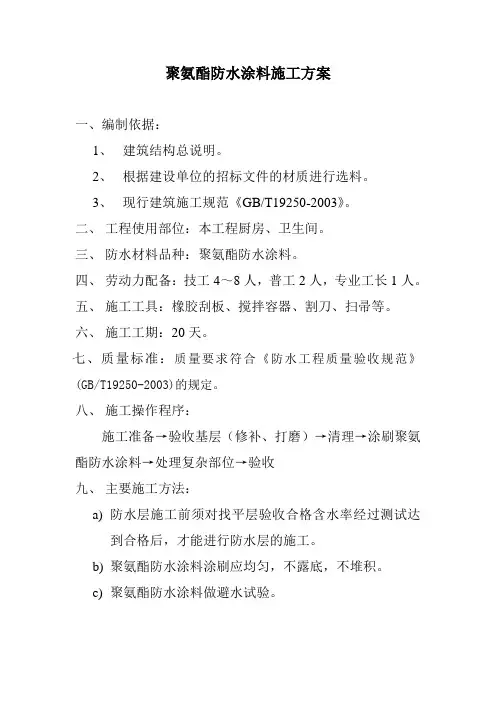 聚氨酯防水涂料施工方案

一、编制依据：

1、 建筑结构总说明。

2、 根据建设单位的招标文件的材质进行选料。

3、 现行建筑施工规范《GB/T19250-2003》。

二、 工程使用部位：本工程厨房、卫生间。

三、 防水材料品种：聚氨酯防水涂料。

四、 劳动力配备：技工 4～8 人，普工 2 人，专业工长 1 人。

五、 施工工具：橡胶刮板、搅拌容器、割刀、扫帚等。

六、 施工工期：20 天。

七、质量标准：质量要求符合《防水工程质量验收规范》(GB/T19250-2003)的规定。

八、 施工操作程序：

施工准备→验收基层（修补、打磨）→清理→涂刷聚氨酯防水涂料→处理复杂部位→验收

九、 主要施工方法：

a) 防水层施工前须对找平层验收合格含水率经过测试达到合格后，才能进行防水层的施工。

b) 聚氨酯防水涂料涂刷应均匀，不露底，不堆积。

c) 聚氨酯防水涂料做避水试验。